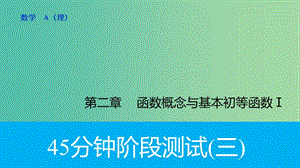 数学 A（理）

第二章 函数概念与基本初等函数Ⅰ

45分钟阶段测试(三)